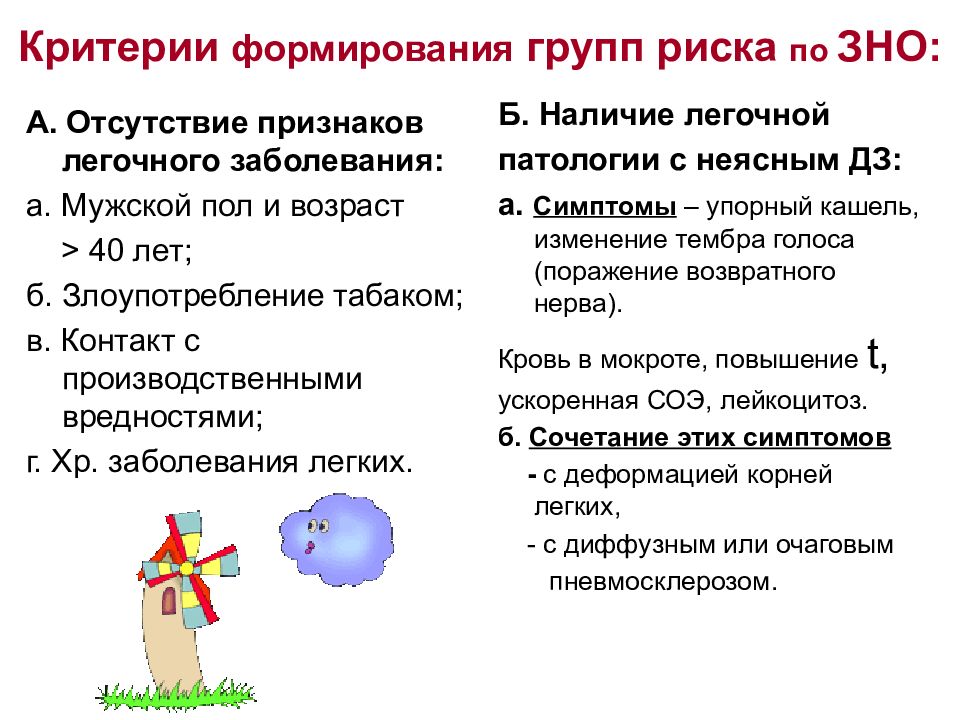 Критерии формирования групп риска по ЗНО:

А. Отсутствие признаков легочного заболевания:

а. Мужской пол и возраст > 40 лет;

б. Злоупотребление табаком;

в. Контакт с производственными вредностями;

г. Хр. заболевания легких.

Б. Наличие легочной патологии с неясным ДЗ:

а. Симптомы – упорный кашель, изменение тембра голоса (поражение возвратного нерва).

Кровь в мокроте, повышение t, ускоренная СОЭ, лейкоцитоз.

б. Сочетание этих симптомов

- с деформацией корней легких,

- с диффузным или очаговым пневмосклерозом.